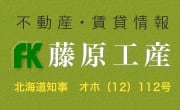 不動産・賃貸情報

FK 藤原工産

北海道知事　オホ（12）112号